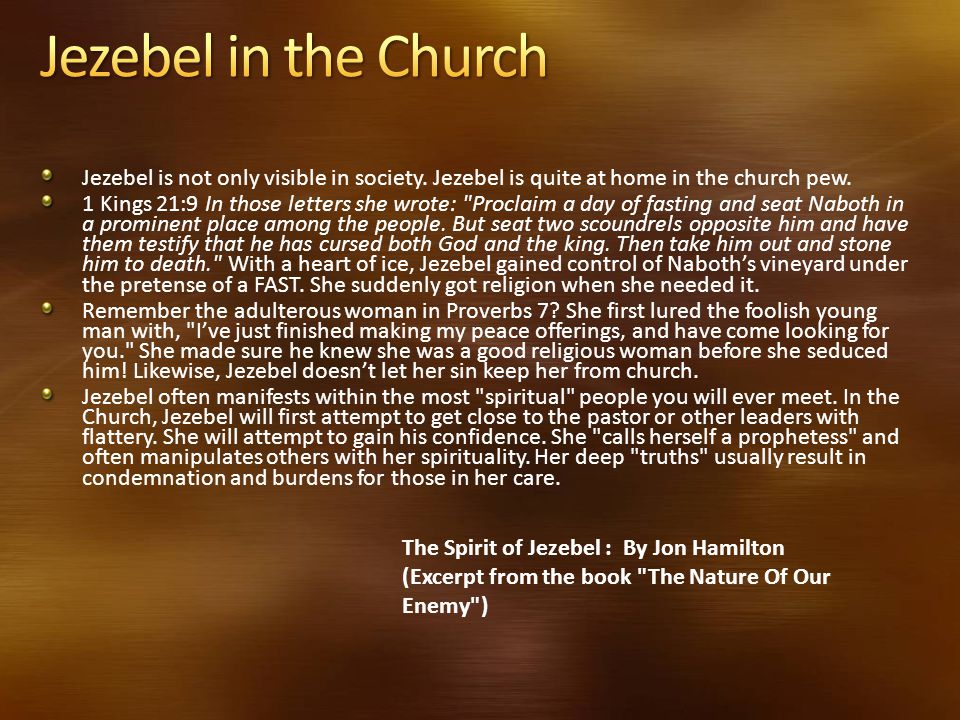 Jezebel in the Church

Jezebel is not only visible in society. Jezebel is quite at home in the church pew.

1 Kings 21:9 In those letters she wrote: "Proclaim a day of fasting and seat Naboth in a prominent place among the people. But seat two scoundrels opposite him and have them testify that he has cursed both God and the king. Then take him out and stone him to death." With a heart of ice, Jezebel gained control of Naboth's vineyard under the pretense of a FAST. She suddenly got religion when she needed it.

Remember the adulterous woman in Proverbs 7? She first lured the foolish young man with, "I've just finished making my peace offerings, and have come looking for you." She made sure he knew she was a good religious woman before she seduced him! Likewise, Jezebel doesn't let her sin keep her from church.

Jezebel often manifests within the most "spiritual" people you will ever meet. In the Church, Jezebel will first attempt to get close to the pastor or other leaders with flattery. She will attempt to gain his confidence. She "calls herself a prophetess" and often manipulates others with her spirituality. Her deep "truths" usually result in condemnation and burdens for those in her care.

The Spirit of Jezebel : By Jon Hamilton
(Excerpt from the book "The Nature Of Our Enemy")